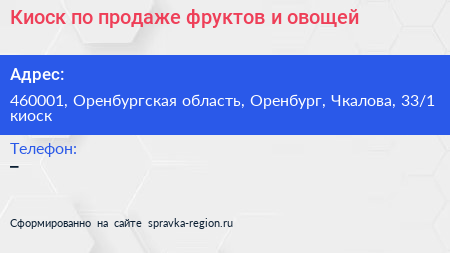 Киоск по продаже фруктов и овощей

Адрес:

460001, Оренбургская область, Оренбург, Чкалова, 33/1 киоск

Телефон:

–

Сформированно на сайте spravka-region.ru